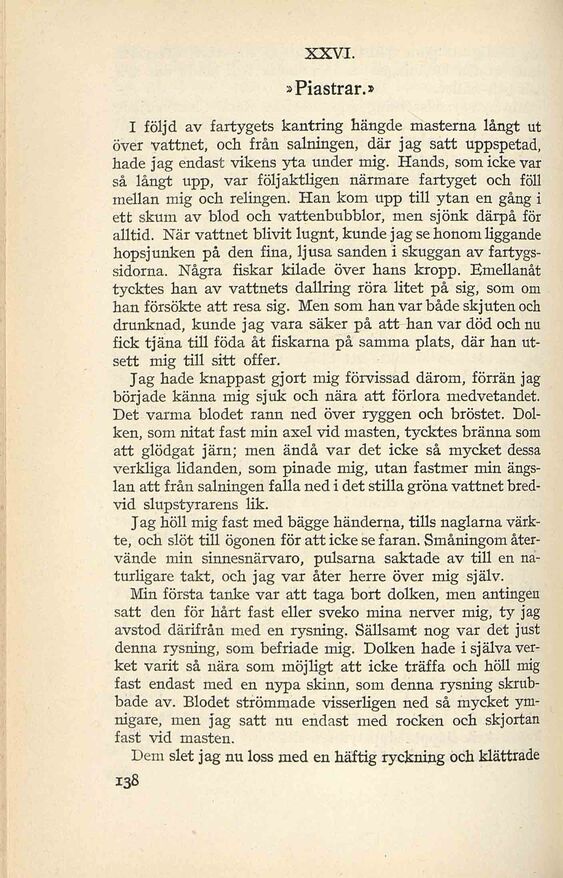 XXVI.

»Piastrar.»

I följd av fartygets kantring hängde masterna långt ut över vattnet, och från salningen, där jag satt uppspetad, hade jag endast vikens yta under mig. Hands, som icke var så långt upp, var följaktligen närmare fartyget och föll mellan mig och relingen. Han kom upp till ytan en gång i ett skum av blod och vattenbubblor, men sjönk därpå för alltid. När vattnet blivit lugnt, kunde jag se honom liggande hopsjunken på den fina, ljusa sanden i skuggan av fartygssidorna. Några fiskar kilade över hans kropp. Emellanåt tycktes han av vattnets dallring röra litet på sig, som om han försökte att resa sig. Men som han var både skjuten och drunknad, kunde jag vara säker på att han var död och nu fick tjäna till föda åt fiskarna på samma plats, där han utsett mig till sitt offer.

Jag hade knappast gjort mig förvissad därom, förrän jag började känna mig sjuk och nära att förlora medvetandet. Det varma blodet rann ned över ryggen och bröstet. Dolken, som nitat fast min axel vid masten, tycktes bränna som att glödgat järn; men ändå var det icke så mycket dessa verkliga lidanden, som pinade mig, utan fastmer min ängslan att från salningen falla ned i det stilla gröna vattnet bredvid slupstyrarens lik.

Jag höll mig fast med bägge händerna, tills naglarna värkte, och slöt till ögonen för att icke se faran. Småningom återvände min sinnesnärvaro, pulsarna saktade av till en naturligare takt, och jag var åter herre över mig själv.

Min första tanke var att taga bort dolken, men antingen satt den för hårt fast eller sveko mina nerver mig, ty jag avstod därifrån med en rysning. Sällsamt nog var det just denna rysning, som befriade mig. Dolken hade i själva verket varit så nära som möjligt att icke träffa och höll mig fast endast med en nypa skinn, som denna rysning skrubbade av. Blodet strömmade visserligen ned så mycket ymnigare, men jag satt nu endast med rocken och skjortan fast vid masten.

Dem slet jag nu loss med en häftig ryckning och klättrade

138